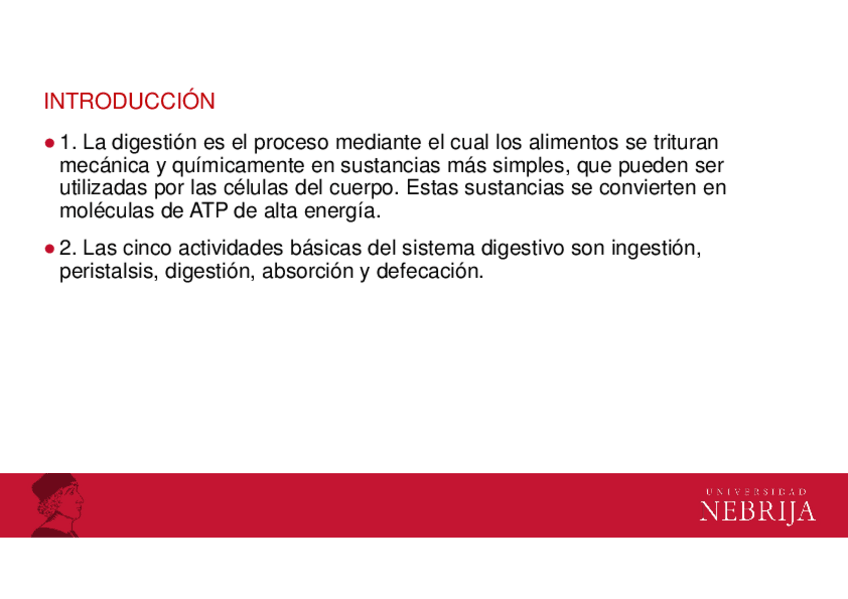 INTRODUCCIÓN

● 1. La digestión es el proceso mediante el cual los alimentos se trituran mecánica y químicamente en sustancias más simples, que pueden ser utilizadas por las células del cuerpo. Estas sustancias se convierten en moléculas de ATP de alta energía.

● 2. Las cinco actividades básicas del sistema digestivo son ingestión, peristalsis, digestión, absorción y defecación.

UNIVERSIDAD
NEBRIJA